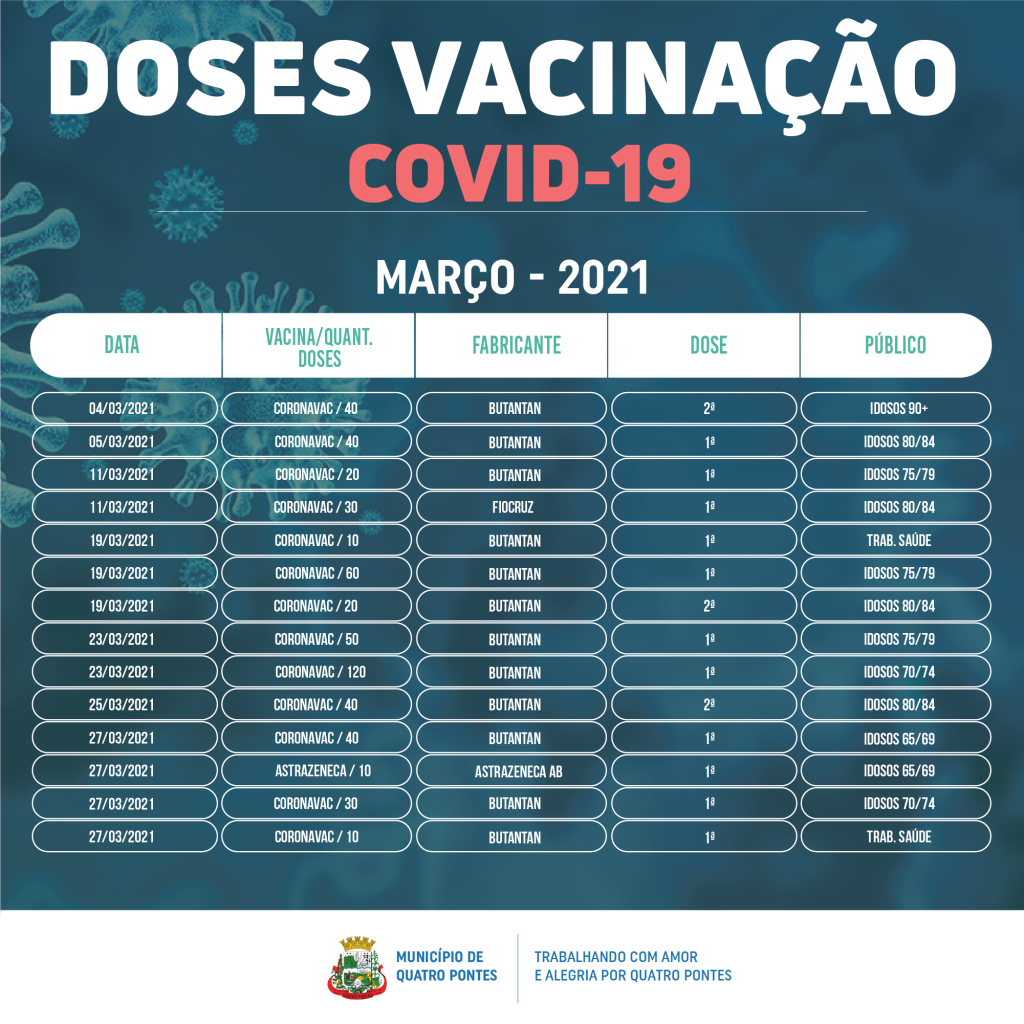 DOSES VACINAÇÃO
COVID-19

MARÇO - 2021

| DATA | VACINA/QUANT. DOSES | FABRICANTE | DOSE | PÚBLICO |
|---|---|---|---|---|
| 04/03/2021 | CORONAVAC / 40 | BUTANTAN | 2ª | IDOSOS 90+ |
| 05/03/2021 | CORONAVAC / 40 | BUTANTAN | 1ª | IDOSOS 80/84 |
| 11/03/2021 | CORONAVAC / 20 | BUTANTAN | 1ª | IDOSOS 75/79 |
| 11/03/2021 | CORONAVAC / 30 | FIOCRUZ | 1ª | IDOSOS 80/84 |
| 19/03/2021 | CORONAVAC / 10 | BUTANTAN | 1ª | TRAB. SAÚDE |
| 19/03/2021 | CORONAVAC / 60 | BUTANTAN | 1ª | IDOSOS 75/79 |
| 19/03/2021 | CORONAVAC / 20 | BUTANTAN | 2ª | IDOSOS 80/84 |
| 23/03/2021 | CORONAVAC / 50 | BUTANTAN | 1ª | IDOSOS 75/79 |
| 23/03/2021 | CORONAVAC / 120 | BUTANTAN | 1ª | IDOSOS 70/74 |
| 25/03/2021 | CORONAVAC / 40 | BUTANTAN | 2ª | IDOSOS 80/84 |
| 27/03/2021 | CORONAVAC / 40 | BUTANTAN | 1ª | IDOSOS 65/69 |
| 27/03/2021 | ASTRAZENECA / 10 | ASTRAZENECA AB | 1ª | IDOSOS 65/69 |
| 27/03/2021 | CORONAVAC / 30 | BUTANTAN | 1ª | IDOSOS 70/74 |
| 27/03/2021 | CORONAVAC / 10 | BUTANTAN | 1ª | TRAB. SAÚDE |

MUNICÍPIO DE QUATRO PONTES

TRABALHANDO COM AMOR E ALEGRIA POR QUATRO PONTES